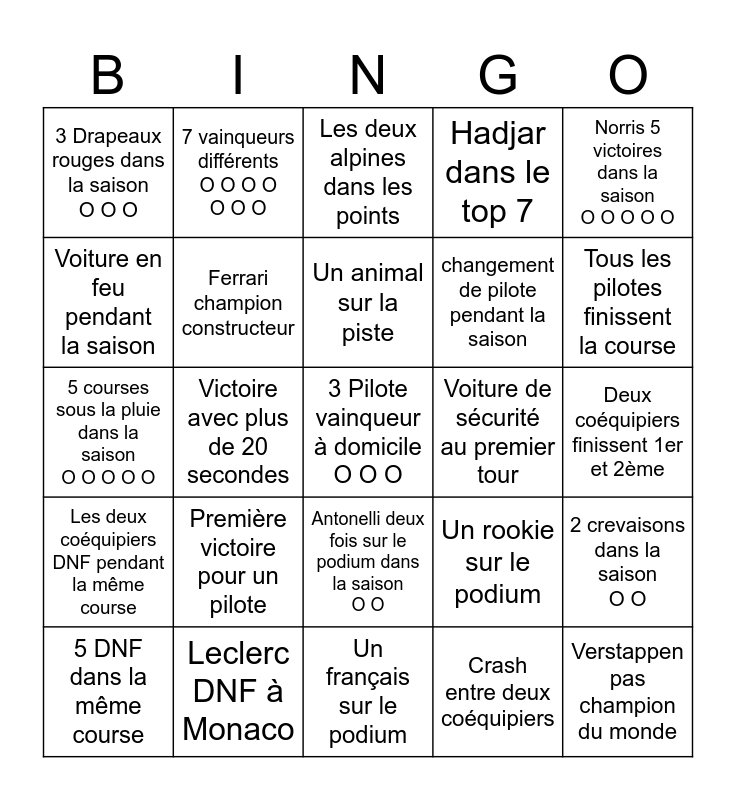 | B | I | N | G | O |
|---|---|---|---|---|
| 3 Drapeaux rouges dans la saison O O O | 7 vainqueurs différents O O O O O O O | Les deux alpines dans les points | Hadjar dans le top 7 | Norris 5 victoires dans la saison O O O O O |
| Voiture en feu pendant la saison | Ferrari champion constructeur | Un animal sur la piste | changement de pilote pendant la saison | Tous les pilotes finissent la course |
| 5 courses sous la pluie dans la saison O O O O O | Victoire avec plus de 20 secondes | 3 Pilote vainqueur à domicile O O O | Voiture de sécurité au premier tour | Deux coéquipiers finissent 1er et 2ème |
| Les deux coéquipiers DNF pendant la même course | Première victoire pour un pilote | Antonelli deux fois sur le podium dans la saison O O | Un rookie sur le podium | 2 crevaisons dans la saison O O |
| 5 DNF dans la même course | Leclerc DNF à Monaco | Un français sur le podium | Crash entre deux coéquipiers | Verstappen pas champion du monde |